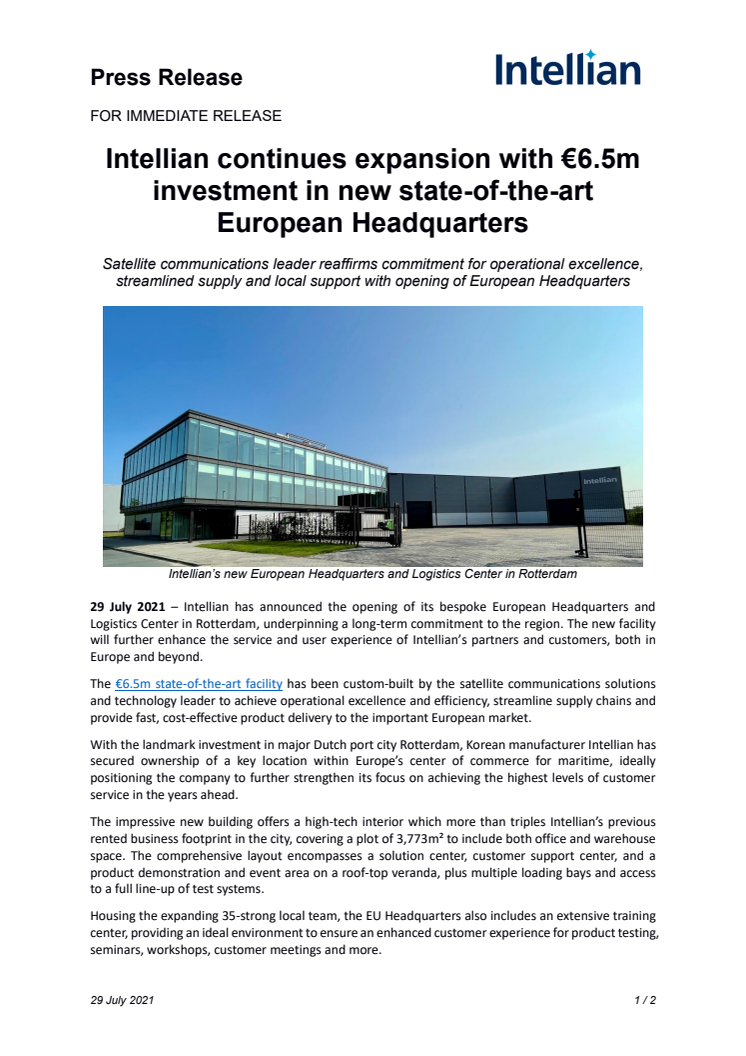 Press Release

Intellian

FOR IMMEDIATE RELEASE

Intellian continues expansion with €6.5m investment in new state-of-the-art European Headquarters

Satellite communications leader reaffirms commitment for operational excellence, streamlined supply and local support with opening of European Headquarters

Intellian

Intellian's new European Headquarters and Logistics Center in Rotterdam

29 July 2021 – Intellian has announced the opening of its bespoke European Headquarters and Logistics Center in Rotterdam, underpinning a long-term commitment to the region. The new facility will further enhance the service and user experience of Intellian's partners and customers, both in Europe and beyond.

The €6.5m state-of-the-art facility has been custom-built by the satellite communications solutions and technology leader to achieve operational excellence and efficiency, streamline supply chains and provide fast, cost-effective product delivery to the important European market.

With the landmark investment in major Dutch port city Rotterdam, Korean manufacturer Intellian has secured ownership of a key location within Europe's center of commerce for maritime, ideally positioning the company to further strengthen its focus on achieving the highest levels of customer service in the years ahead.

The impressive new building offers a high-tech interior which more than triples Intellian's previous rented business footprint in the city, covering a plot of 3,773m² to include both office and warehouse space. The comprehensive layout encompasses a solution center, customer support center, and a product demonstration and event area on a roof-top veranda, plus multiple loading bays and access to a full line-up of test systems.

Housing the expanding 35-strong local team, the EU Headquarters also includes an extensive training center, providing an ideal environment to ensure an enhanced customer experience for product testing, seminars, workshops, customer meetings and more.

29 July 2021

1 / 2